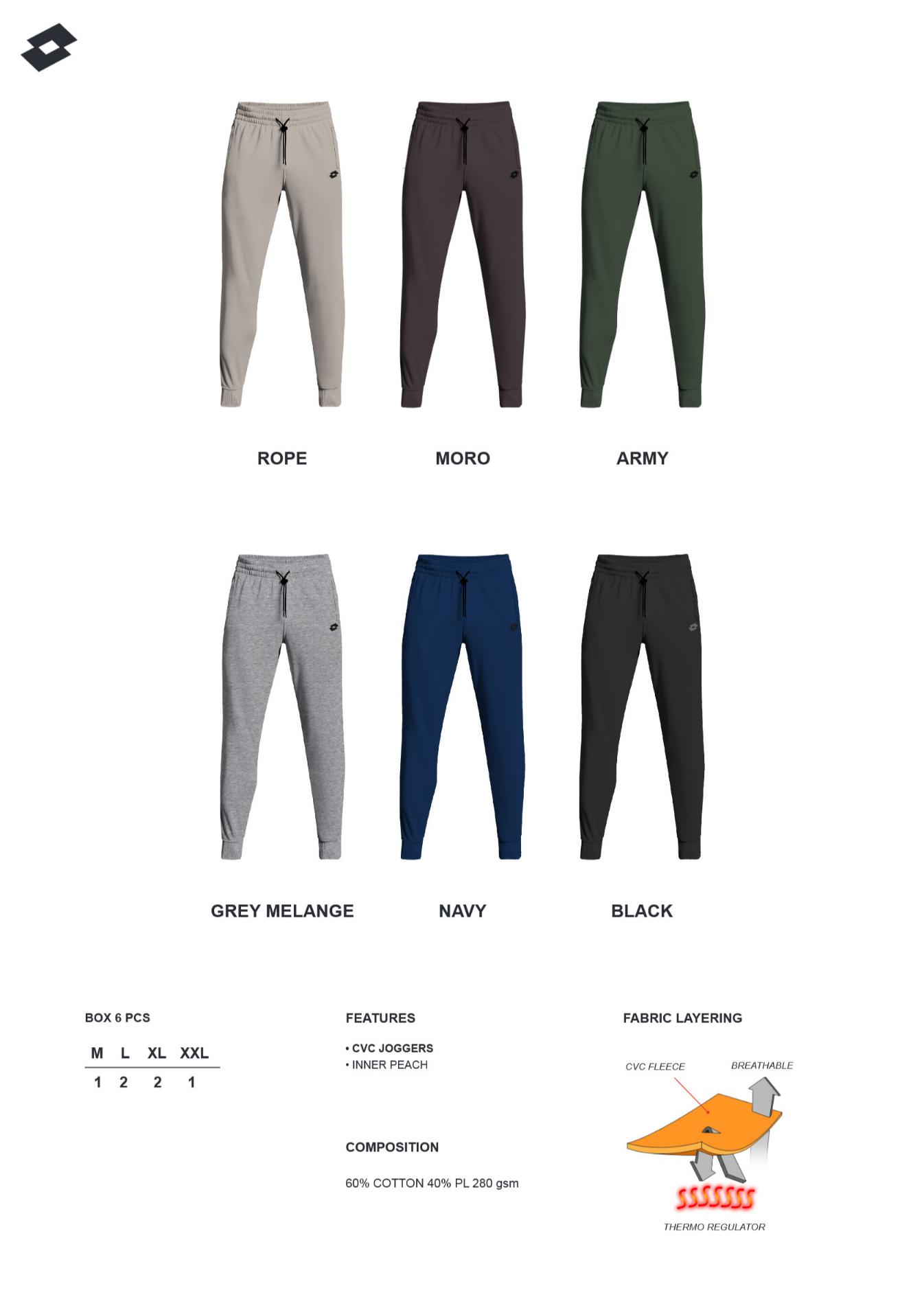 ROPE

MORO

ARMY

GREY MELANGE

NAVY

BLACK

BOX 6 PCS

| M | L | XL | XXL |
|---|---|---|---|
| 1 | 2 | 2 | 1 |

FEATURES

• CVC JOGGERS
• INNER PEACH

COMPOSITION

60% COTTON 40% PL 280 gsm

FABRIC LAYERING

CVC FLEECE

BREATHABLE

THERMO REGULATOR